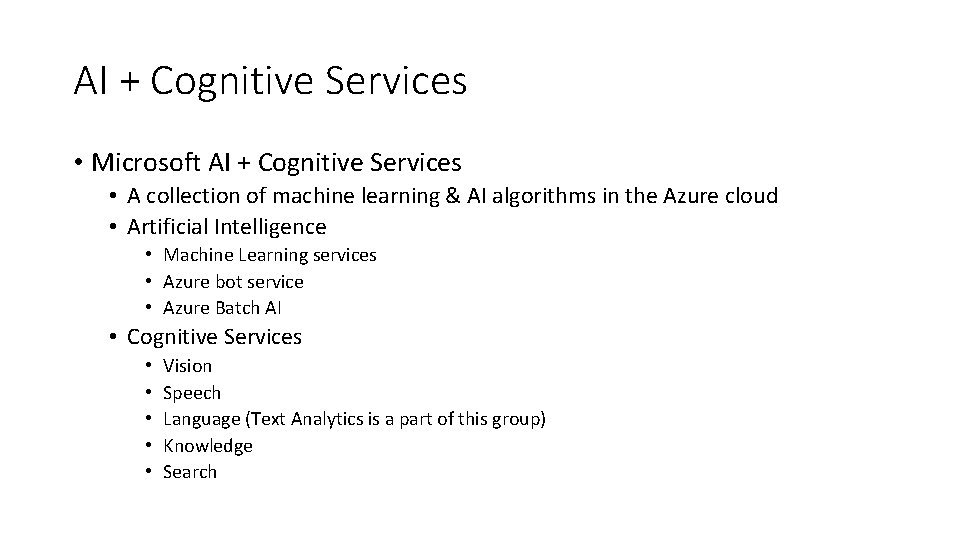 AI + Cognitive Services

• Microsoft AI + Cognitive Services
  • A collection of machine learning & AI algorithms in the Azure cloud
  • Artificial Intelligence
    • Machine Learning services
    • Azure bot service
    • Azure Batch AI
  • Cognitive Services
    • Vision
    • Speech
    • Language (Text Analytics is a part of this group)
    • Knowledge
    • Search